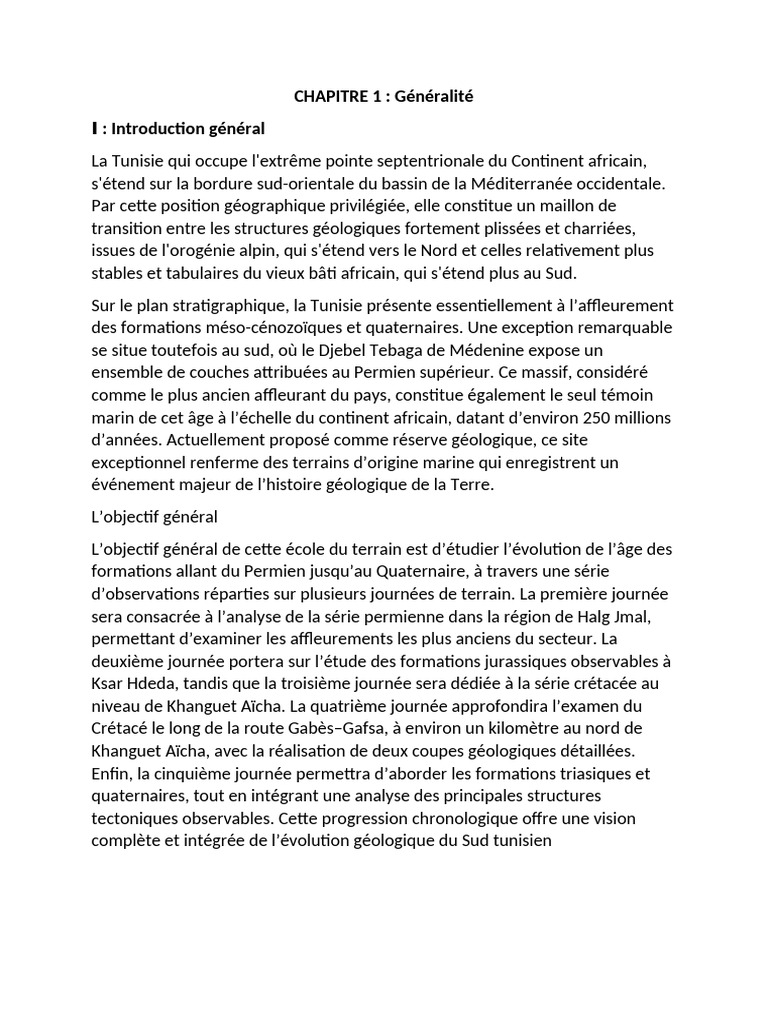 CHAPITRE 1 : Généralité

I : Introduction général

La Tunisie qui occupe l'extrême pointe septentrionale du Continent africain, s'étend sur la bordure sud-orientale du bassin de la Méditerranée occidentale. Par cette position géographique privilégiée, elle constitue un maillon de transition entre les structures géologiques fortement plissées et charriées, issues de l'orogénie alpin, qui s'étend vers le Nord et celles relativement plus stables et tabulaires du vieux bâti africain, qui s'étend plus au Sud.

Sur le plan stratigraphique, la Tunisie présente essentiellement à l'affleurement des formations méso-cénozoïques et quaternaires. Une exception remarquable se situe toutefois au sud, où le Djebel Tebaga de Médenine expose un ensemble de couches attribuées au Permien supérieur. Ce massif, considéré comme le plus ancien affleurant du pays, constitue également le seul témoin marin de cet âge à l'échelle du continent africain, datant d'environ 250 millions d'années. Actuellement proposé comme réserve géologique, ce site exceptionnel renferme des terrains d'origine marine qui enregistrent un événement majeur de l'histoire géologique de la Terre.

L'objectif général

L'objectif général de cette école du terrain est d'étudier l'évolution de l'âge des formations allant du Permien jusqu'au Quaternaire, à travers une série d'observations réparties sur plusieurs journées de terrain. La première journée sera consacrée à l'analyse de la série permienne dans la région de Halg Jmal, permettant d'examiner les affleurements les plus anciens du secteur. La deuxième journée portera sur l'étude des formations jurassiques observables à Ksar Hdeda, tandis que la troisième journée sera dédiée à la série crétacée au niveau de Khanguet Aïcha. La quatrième journée approfondira l'examen du Crétacé le long de la route Gabès–Gafsa, à environ un kilomètre au nord de Khanguet Aïcha, avec la réalisation de deux coupes géologiques détaillées. Enfin, la cinquième journée permettra d'aborder les formations triasiques et quaternaires, tout en intégrant une analyse des principales structures tectoniques observables. Cette progression chronologique offre une vision complète et intégrée de l'évolution géologique du Sud tunisien